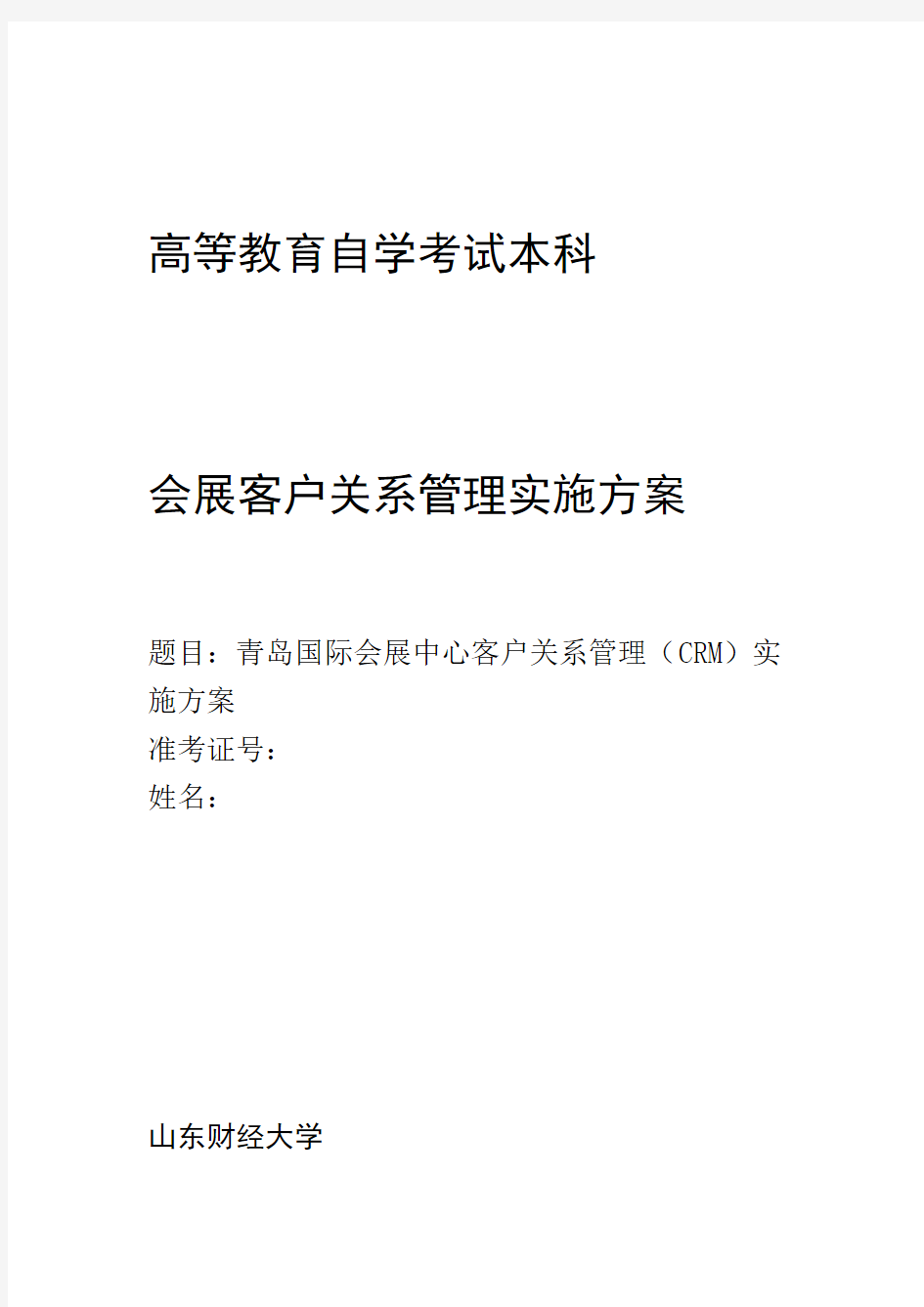 高等教育自学考试本科

会展客户关系管理实施方案

题目：青岛国际会展中心客户关系管理（CRM）实施方案
准考证号：
姓名：

山东财经大学